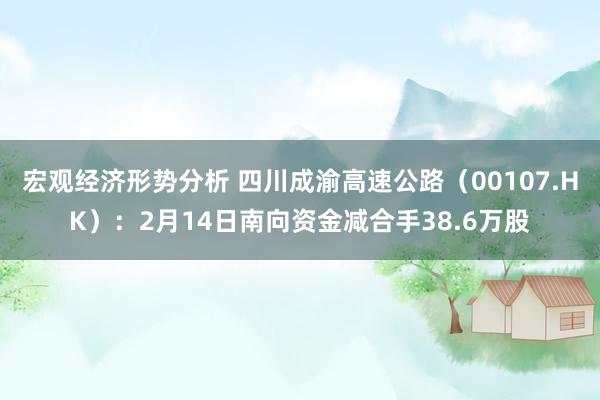 宏观经济形势分析 四川成渝高速公路（00107.HK）：2月14日南向资金减合手38.6万股